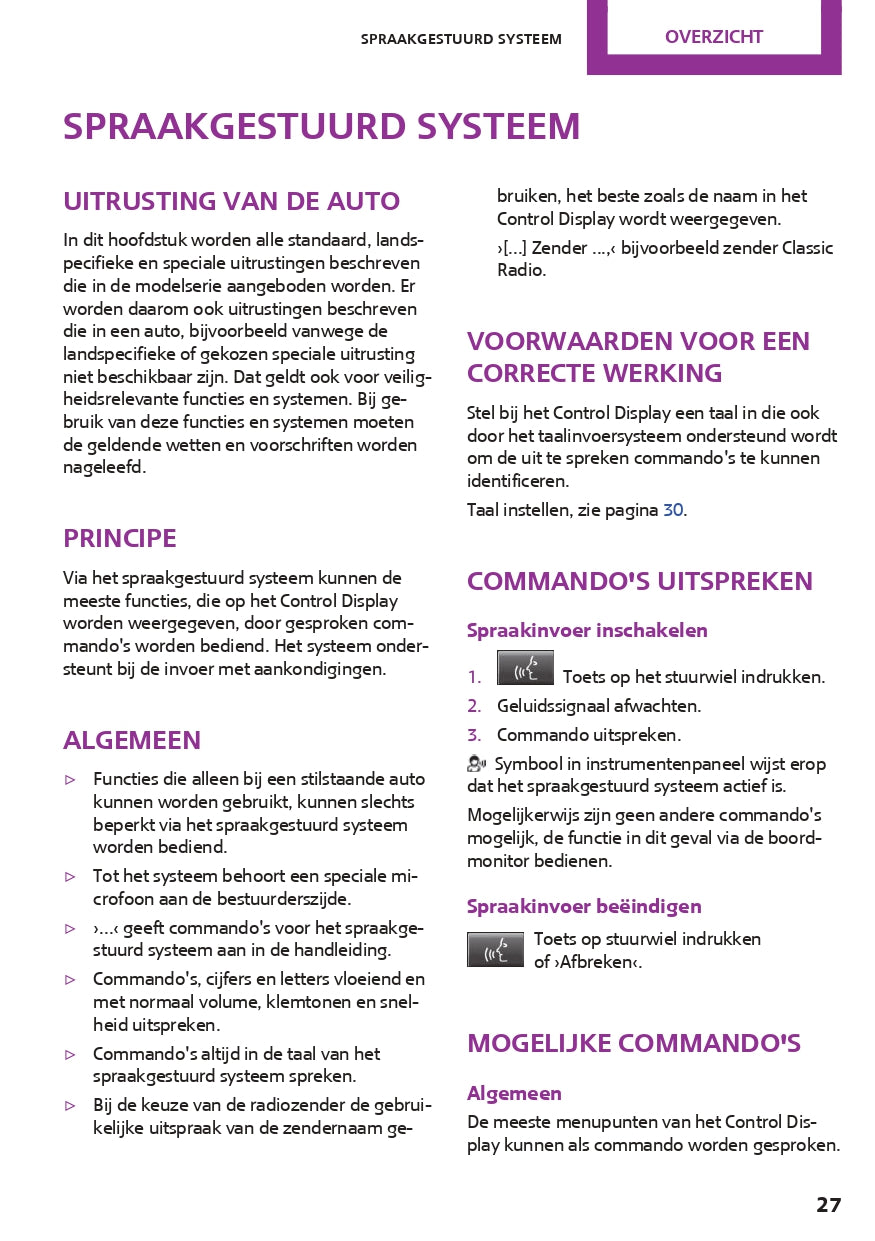 SPRAAKGESTUURD SYSTEEM

OVERZICHT

SPRAAKGESTUURD SYSTEEM

UITRUSTING VAN DE AUTO

In dit hoofdstuk worden alle standaard, landspecifieke en speciale uitrustingen beschreven die in de modelserie aangeboden worden. Er worden daarom ook uitrustingen beschreven die in een auto, bijvoorbeeld vanwege de landspecifieke of gekozen speciale uitrusting niet beschikbaar zijn. Dat geldt ook voor veiligheidsrelevante functies en systemen. Bij gebruik van deze functies en systemen moeten de geldende wetten en voorschriften worden nageleefd.

PRINCIPE

Via het spraakgestuurd systeem kunnen de meeste functies, die op het Control Display worden weergegeven, door gesproken commando's worden bediend. Het systeem ondersteunt bij de invoer met aankondigingen.

ALGEMEEN

▷ Functies die alleen bij een stilstaande auto kunnen worden gebruikt, kunnen slechts beperkt via het spraakgestuurd systeem worden bediend.

▷ Tot het systeem behoort een speciale microfoon aan de bestuurderszijde.

▷ ›...‹ geeft commando's voor het spraakgestuurd systeem aan in de handleiding.

▷ Commando's, cijfers en letters vloeiend en met normaal volume, klemtonen en snelheid uitspreken.

▷ Commando's altijd in de taal van het spraakgestuurd systeem spreken.

▷ Bij de keuze van de radiozender de gebruikelijke uitspraak van de zendernaam gebruiken, het beste zoals de naam in het Control Display wordt weergegeven.

›[...] Zender ...,‹ bijvoorbeeld zender Classic Radio.

VOORWAARDEN VOOR EEN CORRECTE WERKING

Stel bij het Control Display een taal in die ook door het taalinvoersysteem ondersteund wordt om de uit te spreken commando's te kunnen identificeren.

Taal instellen, zie pagina 30.

COMMANDO'S UITSPREKEN

Spraakinvoer inschakelen

1. Toets op het stuurwiel indrukken.
2. Geluidssignaal afwachten.
3. Commando uitspreken.

Symbool in instrumentenpaneel wijst erop dat het spraakgestuurd systeem actief is.

Mogelijkerwijs zijn geen andere commando's mogelijk, de functie in dit geval via de boordmonitor bedienen.

Spraakinvoer beëindigen

Toets op stuurwiel indrukken of ›Afbreken‹.

MOGELIJKE COMMANDO'S

Algemeen

De meeste menupunten van het Control Display kunnen als commando worden gesproken.

27